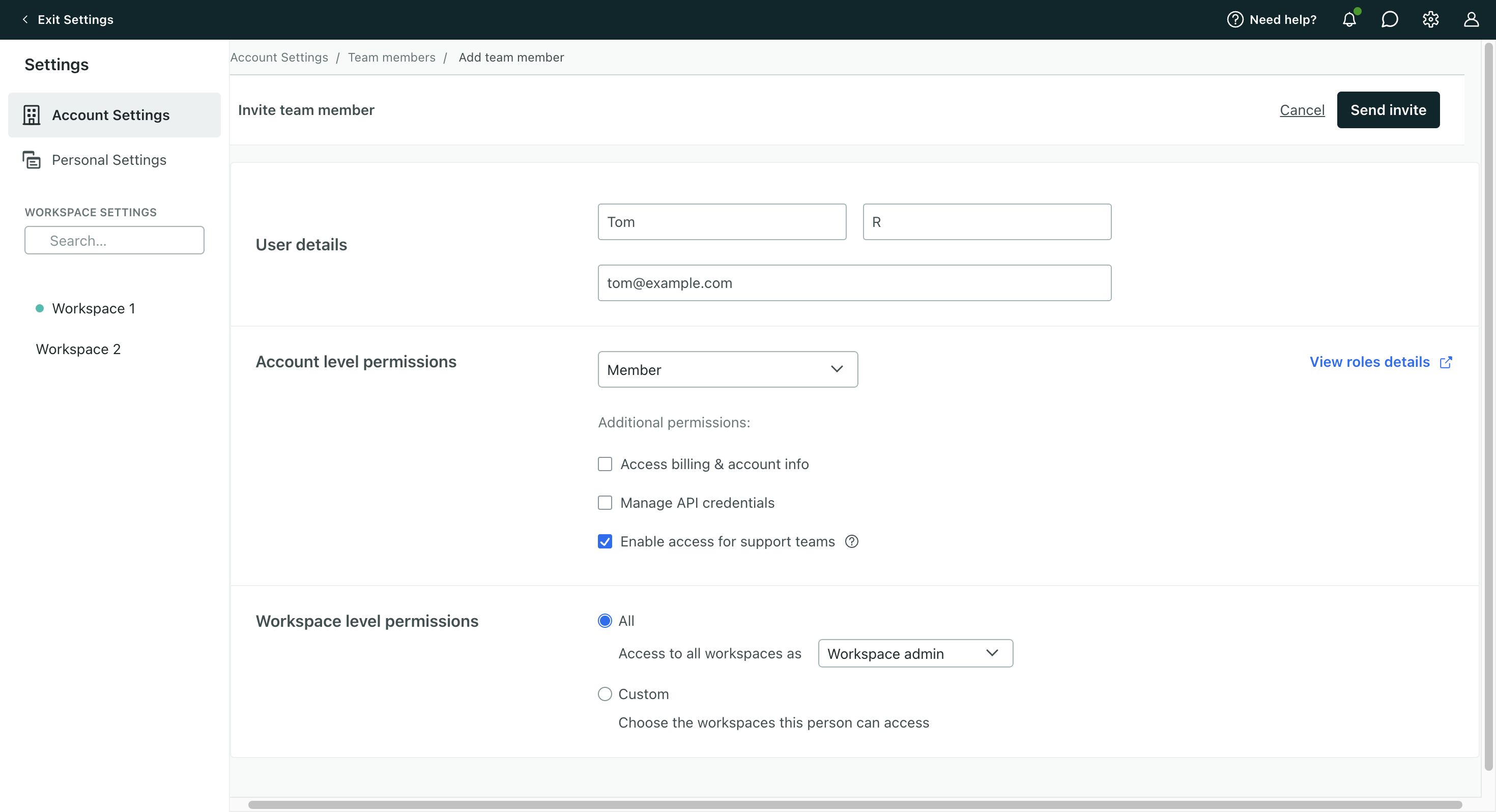 Exit Settings

Need help?

Settings

Account Settings

Personal Settings

WORKSPACE SETTINGS

Search...

Workspace 1

Workspace 2

Account Settings / Team members / Add team member

Invite team member

Cancel

Send invite

User details

Tom

R

tom@example.com

Account level permissions

Member

View roles details

Additional permissions:

Access billing & account info

Manage API credentials

Enable access for support teams

Workspace level permissions

All

Access to all workspaces as

Workspace admin

Custom

Choose the workspaces this person can access